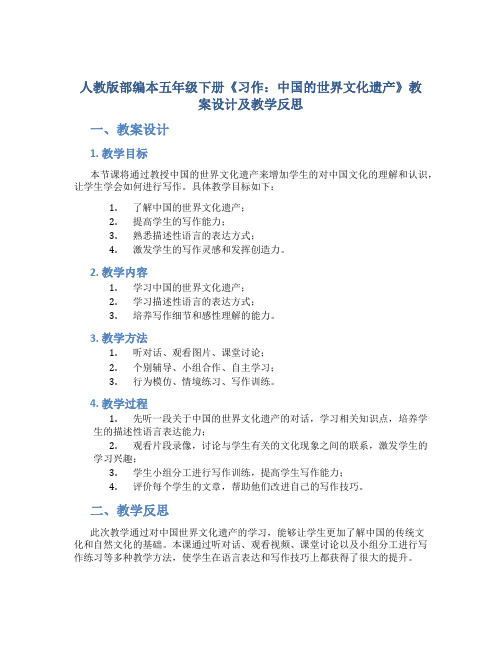 人教版部编本五年级下册《习作：中国的世界文化遗产》教案设计及教学反思

一、教案设计

1. 教学目标

本节课将通过教授中国的世界文化遗产来增加学生的对中国文化的理解和认识，让学生学会如何进行写作。具体教学目标如下：

1. 了解中国的世界文化遗产；
2. 提高学生的写作能力；
3. 熟悉描述性语言的表达方式；
4. 激发学生的写作灵感和发挥创造力。

2. 教学内容

1. 学习中国的世界文化遗产；
2. 学习描述性语言的表达方式；
3. 培养写作细节和感性理解的能力。

3. 教学方法

1. 听对话、观看图片、课堂讨论；
2. 个别辅导、小组合作、自主学习；
3. 行为模仿、情境练习、写作训练。

4. 教学过程

1. 先听一段关于中国的世界文化遗产的对话，学习相关知识点，培养学生的描述性语言表达能力；
2. 观看片段录像，讨论与学生有关的文化现象之间的联系，激发学生的学习兴趣；
3. 学生小组分工进行写作训练，提高学生写作能力；
4. 评价每个学生的文章，帮助他们改进自己的写作技巧。

二、教学反思

此次教学通过对中国世界文化遗产的学习，能够让学生更加了解中国的传统文化和自然文化的基础。本课通过听对话、观看视频、课堂讨论以及小组分工进行写作练习等多种教学方法，使学生在语言表达和写作技巧上都获得了很大的提升。